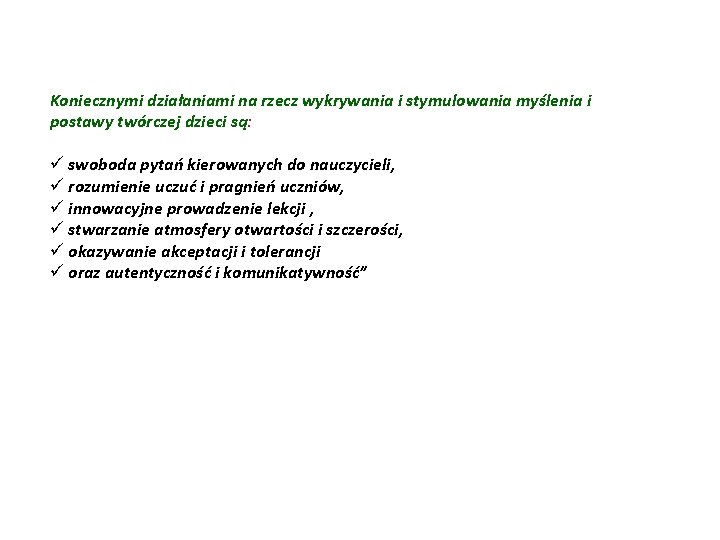 Koniecznymi działaniami na rzecz wykrywania i stymulowania myślenia i postawy twórczej dzieci są:

✓ swoboda pytań kierowanych do nauczycieli,
✓ rozumienie uczuć i pragnień uczniów,
✓ innowacyjne prowadzenie lekcji ,
✓ stwarzanie atmosfery otwartości i szczerości,
✓ okazywanie akceptacji i tolerancji
✓ oraz autentyczność i komunikatywność”